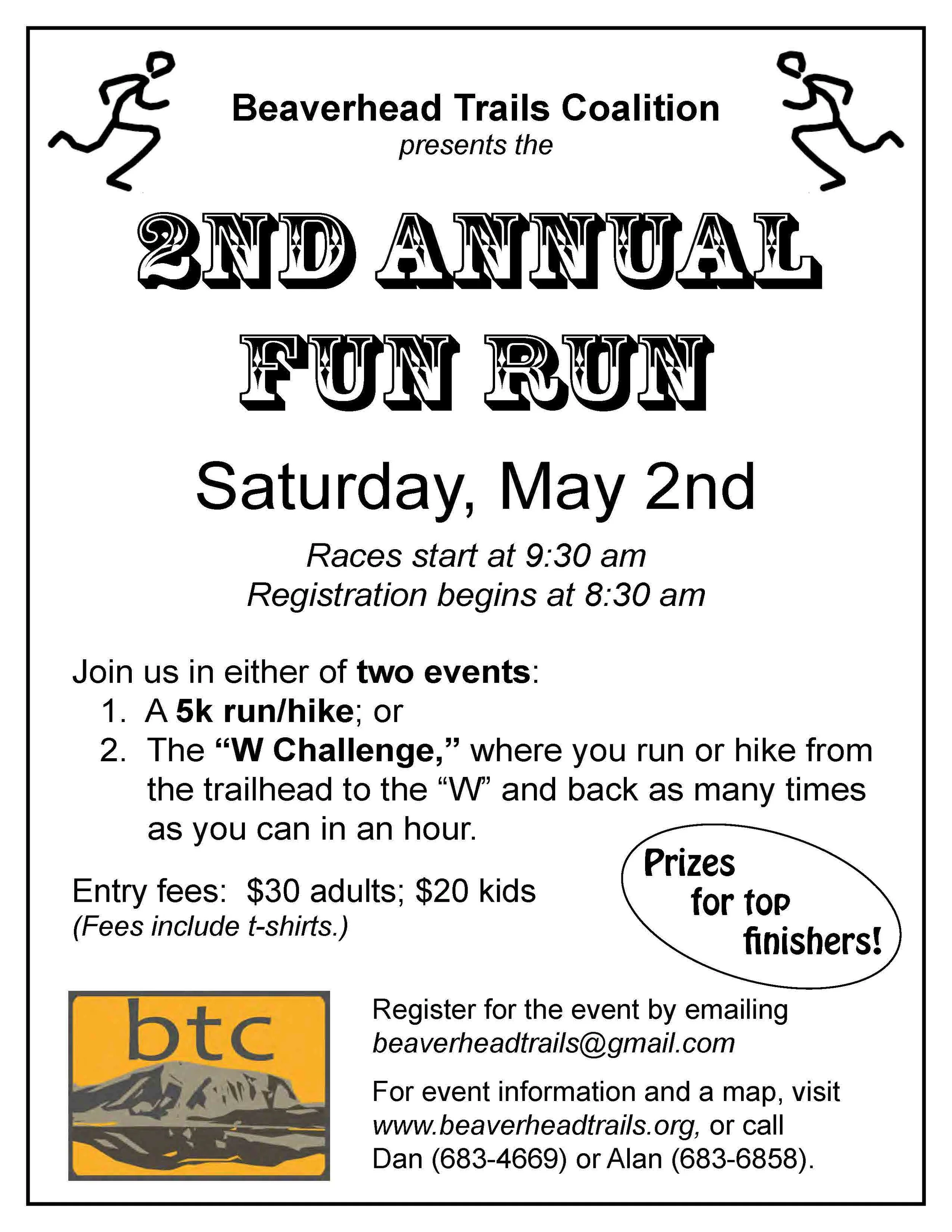 Beaverhead Trails Coalition
presents the

2ND ANNUAL
FUN RUN

Saturday, May 2nd

Races start at 9:30 am
Registration begins at 8:30 am

Join us in either of two events:
1. A 5k run/hike; or
2. The "W Challenge," where you run or hike from the trailhead to the "W" and back as many times as you can in an hour.

Entry fees: $30 adults; $20 kids
(Fees include t-shirts.)

Prizes for top finishers!

btc

Register for the event by emailing
beaverheadtrails@gmail.com

For event information and a map, visit www.beaverheadtrails.org, or call Dan (683-4669) or Alan (683-6858).